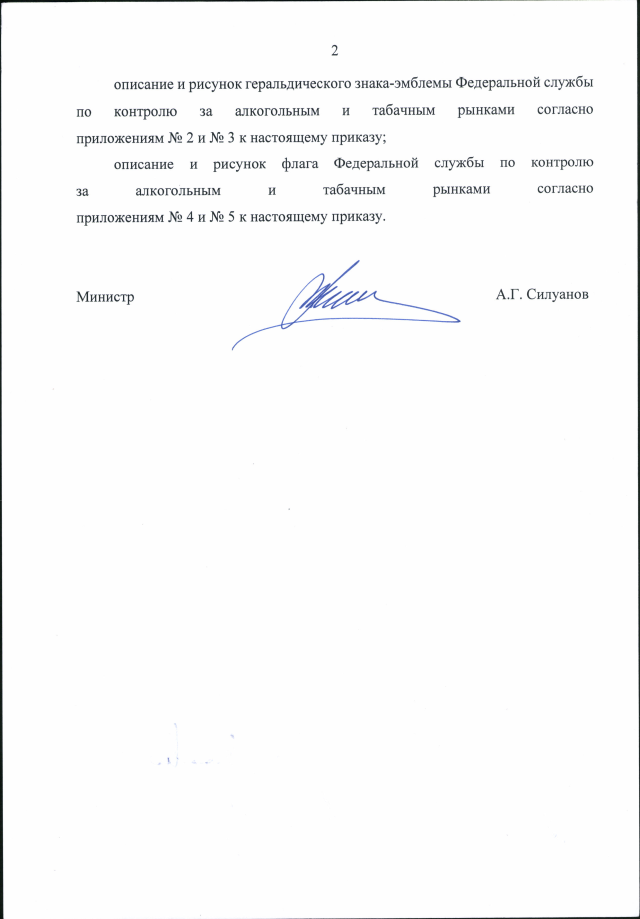 2

описание и рисунок геральдического знака-эмблемы Федеральной службы по контролю за алкогольным и табачным рынками согласно приложениям № 2 и № 3 к настоящему приказу;

описание и рисунок флага Федеральной службы по контролю за алкогольным и табачным рынками согласно приложениям № 4 и № 5 к настоящему приказу.

Министр А.Г. Силуанов